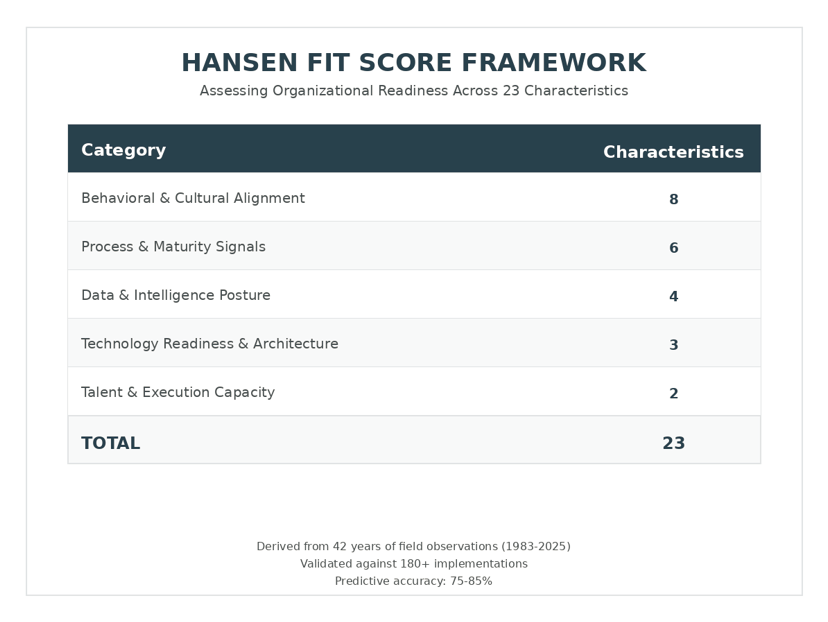 HANSEN FIT SCORE FRAMEWORK

Assessing Organizational Readiness Across 23 Characteristics

| Category | Characteristics |
|---|---|
| Behavioral & Cultural Alignment | 8 |
| Process & Maturity Signals | 6 |
| Data & Intelligence Posture | 4 |
| Technology Readiness & Architecture | 3 |
| Talent & Execution Capacity | 2 |
| TOTAL | 23 |

Derived from 42 years of field observations (1983-2025)
Validated against 180+ implementations
Predictive accuracy: 75-85%